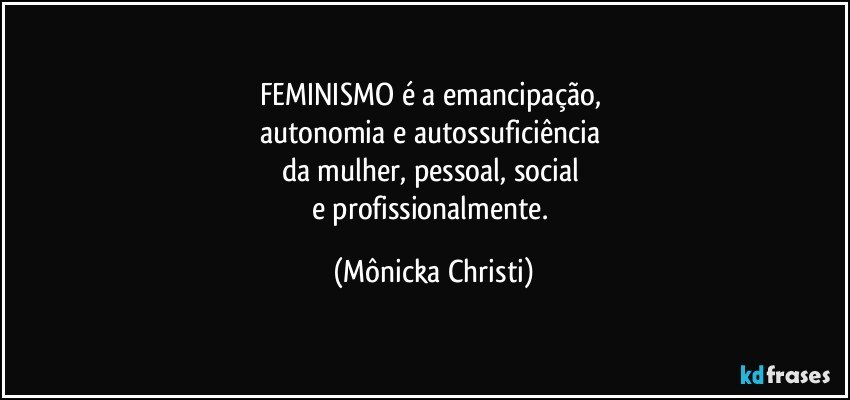 FEMINISMO é a emancipação,
autonomia e autossuficiência
da mulher, pessoal, social
e profissionalmente.

(Mônicka Christi)

kdfrases